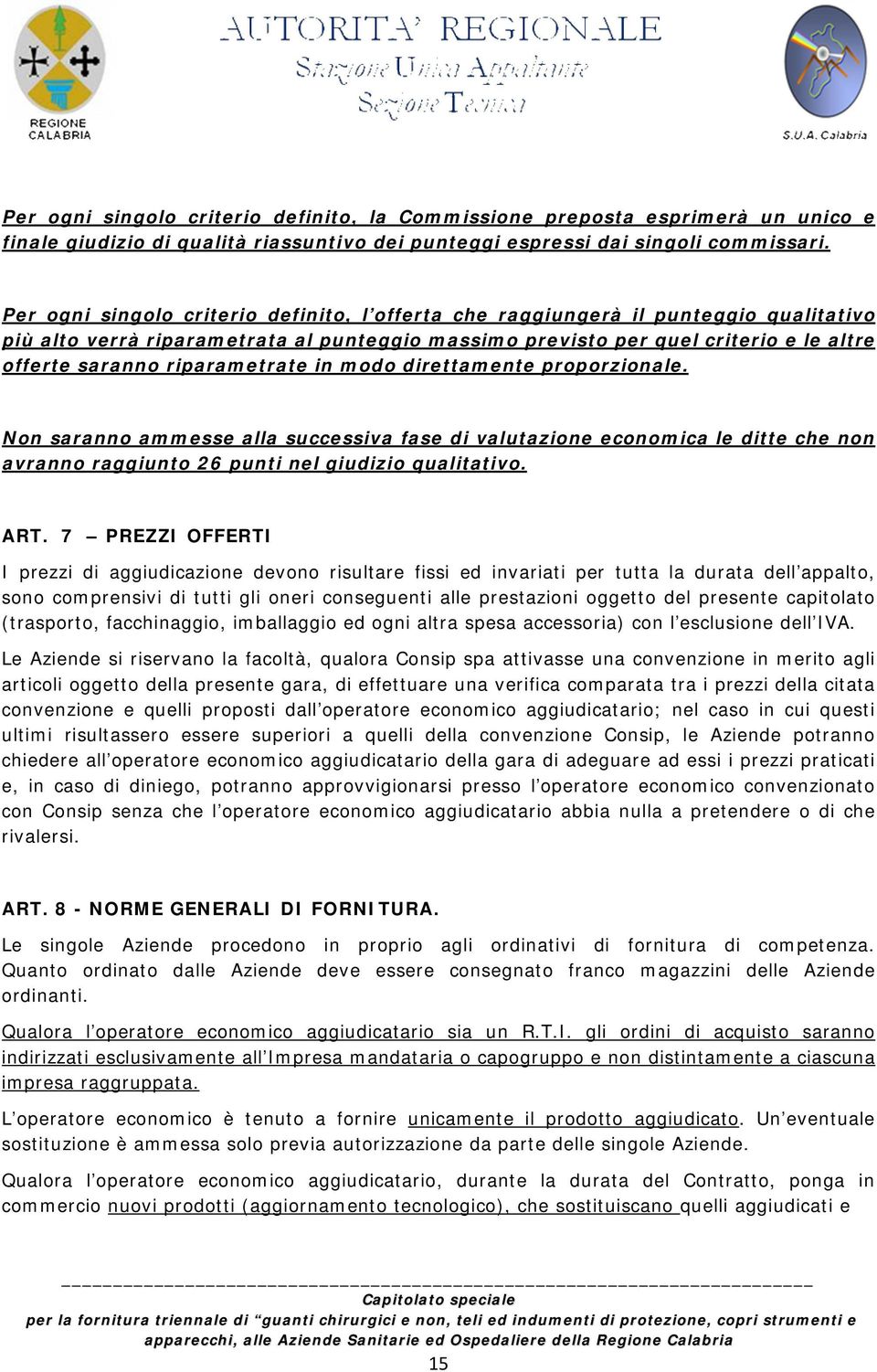 REGIONE CALABRIA

AUTORITA' REGIONALE
Stazione Unica Appaltante
Sezione Tecnica

S.U.A. Calabria

Per ogni singolo criterio definito, la Commissione preposta esprimerà un unico e finale giudizio di qualità riassuntivo dei punteggi espressi dai singoli commissari.

Per ogni singolo criterio definito, l'offerta che raggiungerà il punteggio qualitativo più alto verrà riparametrata al punteggio massimo previsto per quel criterio e le altre offerte saranno riparametrate in modo direttamente proporzionale.

Non saranno ammesse alla successiva fase di valutazione economica le ditte che non avranno raggiunto 26 punti nel giudizio qualitativo.

ART. 7 – PREZZI OFFERTI

I prezzi di aggiudicazione devono risultare fissi ed invariati per tutta la durata dell'appalto, sono comprensivi di tutti gli oneri conseguenti alle prestazioni oggetto del presente capitolato (trasporto, facchinaggio, imballaggio ed ogni altra spesa accessoria) con l'esclusione dell'IVA.

Le Aziende si riservano la facoltà, qualora Consip spa attivasse una convenzione in merito agli articoli oggetto della presente gara, di effettuare una verifica comparata tra i prezzi della citata convenzione e quelli proposti dall'operatore economico aggiudicatario; nel caso in cui questi ultimi risultassero essere superiori a quelli della convenzione Consip, le Aziende potranno chiedere all'operatore economico aggiudicatario della gara di adeguare ad essi i prezzi praticati e, in caso di diniego, potranno approvvigionarsi presso l'operatore economico convenzionato con Consip senza che l'operatore economico aggiudicatario abbia nulla a pretendere o di che rivalersi.

ART. 8 - NORME GENERALI DI FORNITURA.

Le singole Aziende procedono in proprio agli ordinativi di fornitura di competenza. Quanto ordinato dalle Aziende deve essere consegnato franco magazzini delle Aziende ordinanti.

Qualora l'operatore economico aggiudicatario sia un R.T.I. gli ordini di acquisto saranno indirizzati esclusivamente all'Impresa mandataria o capogruppo e non distintamente a ciascuna impresa raggruppata.

L'operatore economico è tenuto a fornire unicamente il prodotto aggiudicato. Un'eventuale sostituzione è ammessa solo previa autorizzazione da parte delle singole Aziende.

Qualora l'operatore economico aggiudicatario, durante la durata del Contratto, ponga in commercio nuovi prodotti (aggiornamento tecnologico), che sostituiscano quelli aggiudicati e

Capitolato speciale
per la fornitura triennale di "guanti chirurgici e non, teli ed indumenti di protezione, copri strumenti e apparecchi, alle Aziende Sanitarie ed Ospedaliere della Regione Calabria

15